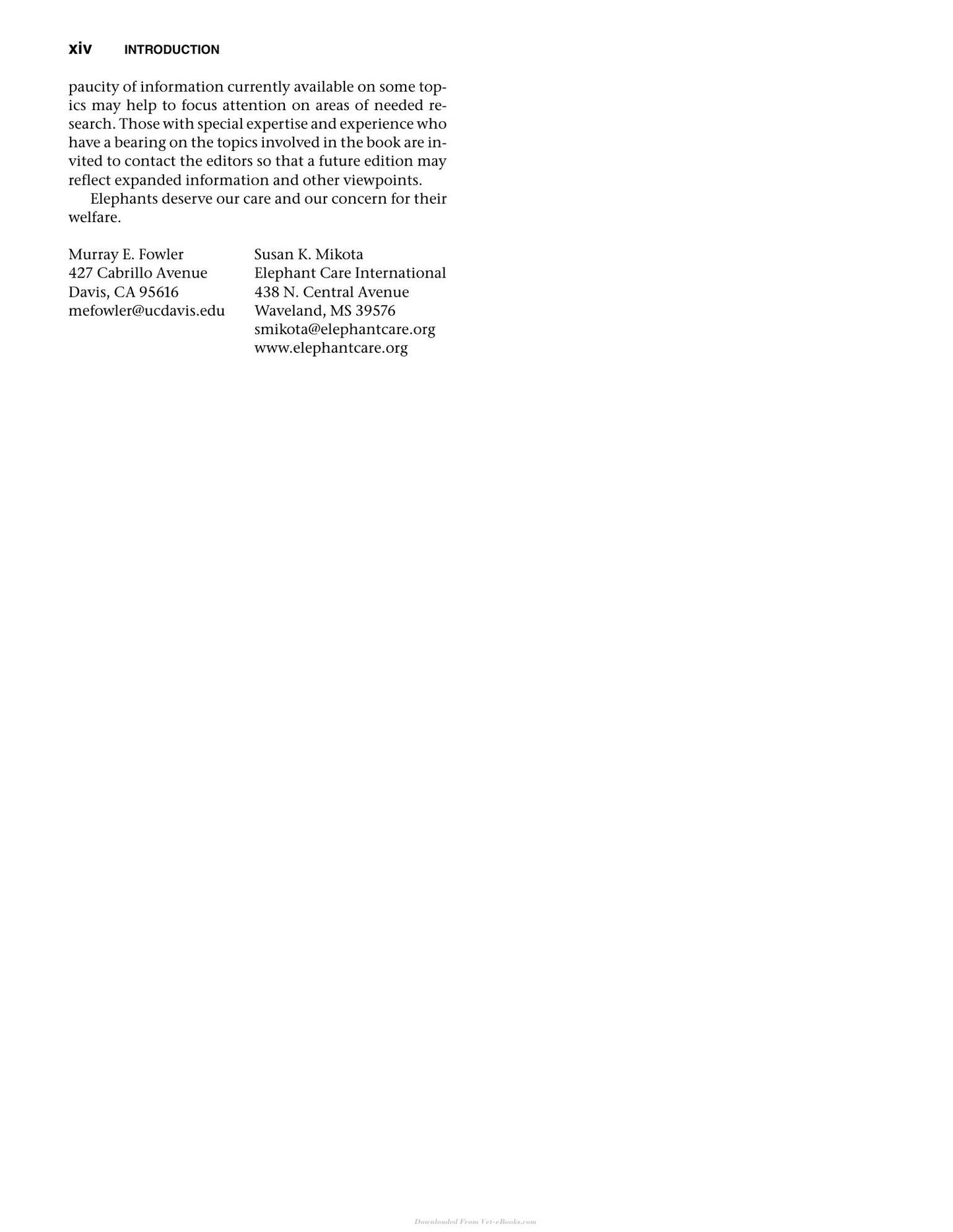 xiv INTRODUCTION

paucity of information currently available on some topics may help to focus attention on areas of needed research. Those with special expertise and experience who have a bearing on the topics involved in the book are invited to contact the editors so that a future edition may reflect expanded information and other viewpoints.

Elephants deserve our care and our concern for their welfare.

Murray E. Fowler
427 Cabrillo Avenue
Davis, CA 95616
mefowler@ucdavis.edu

Susan K. Mikota
Elephant Care International
438 N. Central Avenue
Waveland, MS 39576
smikota@elephantcare.org
www.elephantcare.org

Downloaded From Vet-eBooks.com